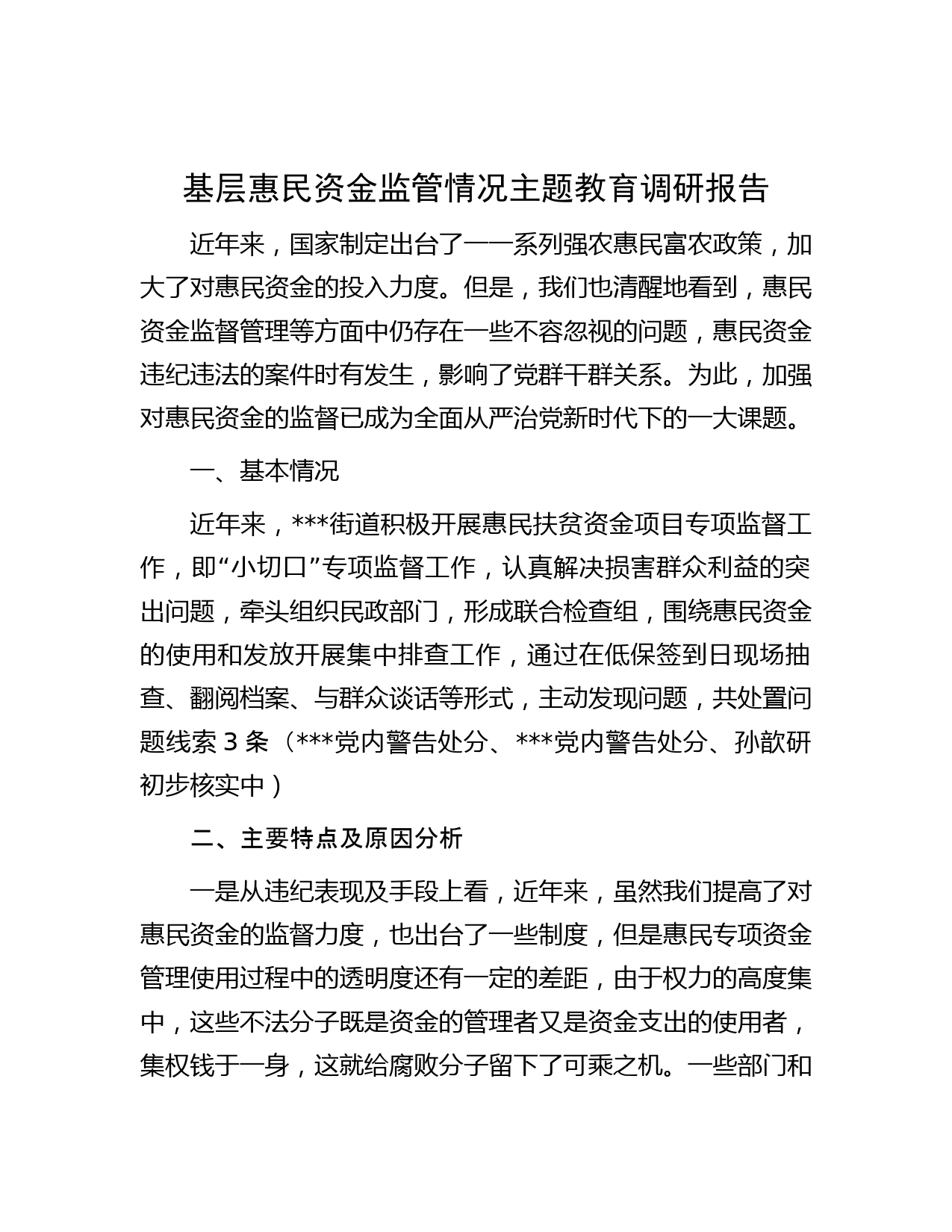 基层惠民资金监管情况主题教育调研报告

近年来，国家制定出台了一一系列强农惠民富农政策，加大了对惠民资金的投入力度。但是，我们也清醒地看到，惠民资金监督管理等方面中仍存在一些不容忽视的问题，惠民资金违纪违法的案件时有发生，影响了党群干群关系。为此，加强对惠民资金的监督已成为全面从严治党新时代下的一大课题。

一、基本情况

近年来，***街道积极开展惠民扶贫资金项目专项监督工作，即“小切口”专项监督工作，认真解决损害群众利益的突出问题，牵头组织民政部门，形成联合检查组，围绕惠民资金的使用和发放开展集中排查工作，通过在低保签到日现场抽查、翻阅档案、与群众谈话等形式，主动发现问题，共处置问题线索 3 条（***党内警告处分、***党内警告处分、孙歆研初步核实中）

二、主要特点及原因分析

一是从违纪表现及手段上看，近年来，虽然我们提高了对惠民资金的监督力度，也出台了一些制度，但是惠民专项资金管理使用过程中的透明度还有一定的差距，由于权力的高度集中，这些不法分子既是资金的管理者又是资金支出的使用者，集权钱于一身，这就给腐败分子留下了可乘之机。一些部门和